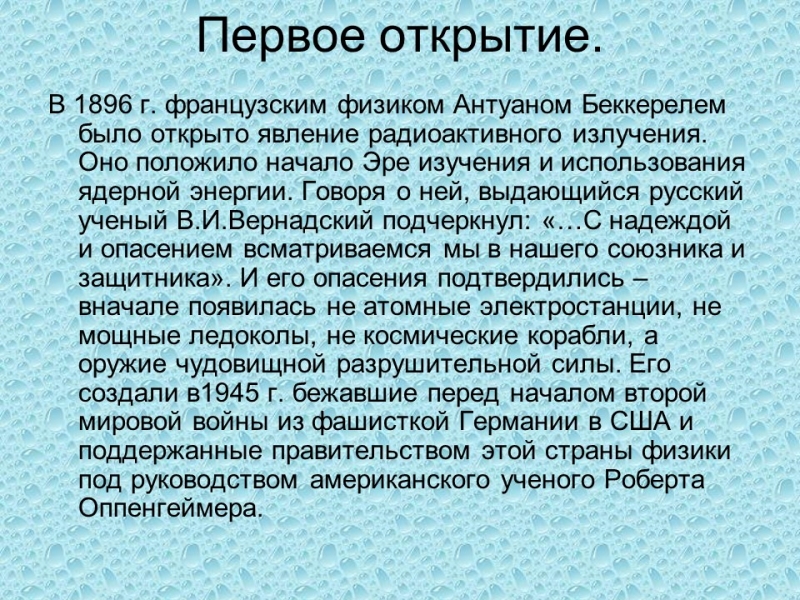 Первое открытие.

В 1896 г. французским физиком Антуаном Беккерелем было открыто явление радиоактивного излучения. Оно положило начало Эре изучения и использования ядерной энергии. Говоря о ней, выдающийся русский ученый В.И.Вернадский подчеркнул: «…С надеждой и опасением всматриваемся мы в нашего союзника и защитника». И его опасения подтвердились – вначале появилась не атомные электростанции, не мощные ледоколы, не космические корабли, а оружие чудовищной разрушительной силы. Его создали в1945 г. бежавшие перед началом второй мировой войны из фашисткой Германии в США и поддержанные правительством этой страны физики под руководством американского ученого Роберта Оппенгеймера.